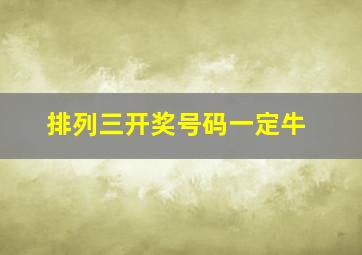 排列三开奖号码一定牛